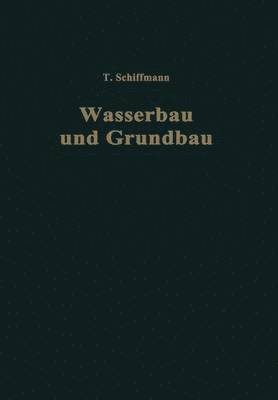 T. Schiffmann

Wasserbau und Grundbau